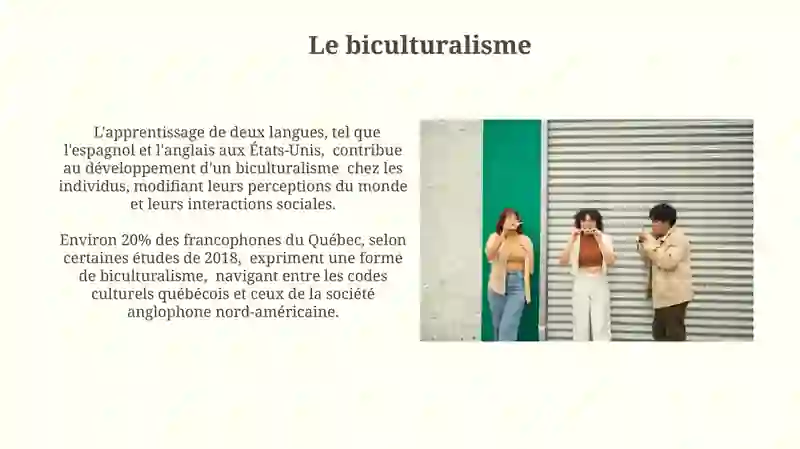 Le biculturalisme

L'apprentissage de deux langues, tel que l'espagnol et l'anglais aux États-Unis, contribue au développement d'un biculturalisme chez les individus, modifiant leurs perceptions du monde et leurs interactions sociales.

Environ 20% des francophones du Québec, selon certaines études de 2018, expriment une forme de biculturalisme, navigant entre les codes culturels québécois et ceux de la société anglophone nord-américaine.